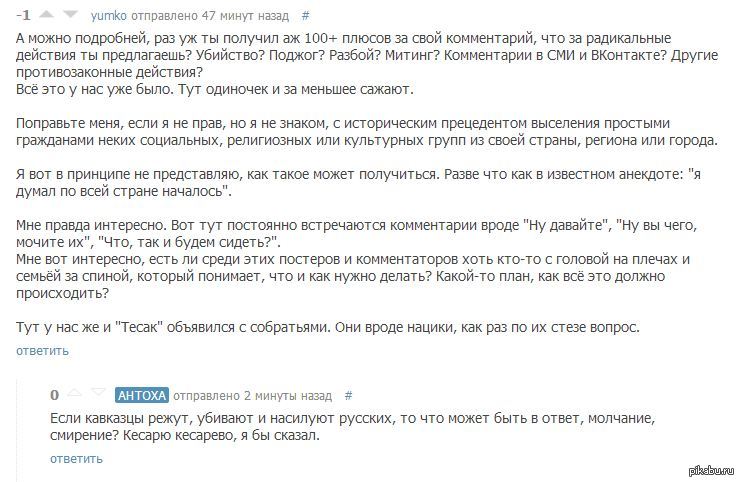 -1 yumko отправлено 47 минут назад #

А можно подробней, раз уж ты получил аж 100+ плюсов за свой комментарий, что за радикальные действия ты предлагаешь? Убийство? Поджог? Разбой? Митинг? Комментарии в СМИ и ВКонтакте? Другие противозаконные действия?
Всё это у нас уже было. Тут одиночек и за меньшее сажают.

Поправьте меня, если я не прав, но я не знаком, с историческим прецедентом выселения простыми гражданами неких социальных, религиозных или культурных групп из своей страны, региона или города.

Я вот в принципе не представляю, как такое может получиться. Разве что как в известном анекдоте: "я думал по всей стране началось".

Мне правда интересно. Вот тут постоянно встречаются комментарии вроде "Ну давайте", "Ну вы чего, мочите их", "Что, так и будем сидеть?".
Мне вот интересно, есть ли среди этих постеров и комментаторов хоть кто-то с головой на плечах и семьёй за спиной, который понимает, что и как нужно делать? Какой-то план, как всё это должно происходить?

Тут у нас же и "Тесак" объявился с собратьями. Они вроде нацики, как раз по их стезе вопрос.
ответить

0 АНТОХА отправлено 2 минуты назад #

Если кавказцы режут, убивают и насилуют русских, то что может быть в ответ, молчание, смирение? Кесарю кесарево, я бы сказал.
ответить

pikabu.ru